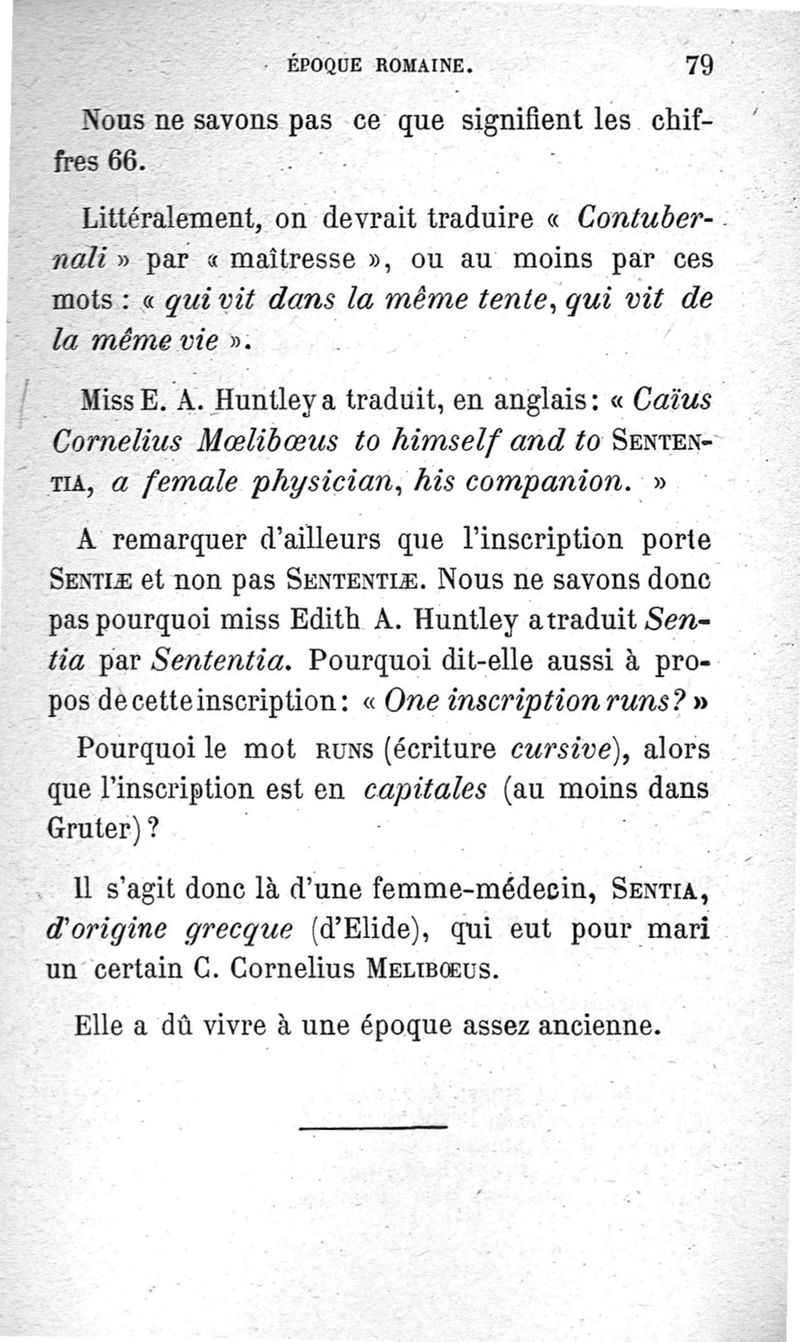 ÉPOQUE ROMAINE. 79

Nous ne savons pas ce que signifient les chiffres 66.

Littéralement, on devrait traduire « Contubernali » par « maîtresse », ou au moins par ces mots : « qui vit dans la même tente, qui vit de la même vie ».

Miss E. A. Huntley a traduit, en anglais : « Caïus Cornelius Mœlibœus to himself and to SENTENTIA, a female physician, his companion. »

A remarquer d'ailleurs que l'inscription porte SENTIÆ et non pas SENTENTIÆ. Nous ne savons donc pas pourquoi miss Edith A. Huntley a traduit Sentia par Sententia. Pourquoi dit-elle aussi à propos de cette inscription : « One inscription runs? »

Pourquoi le mot RUNS (écriture cursive), alors que l'inscription est en capitales (au moins dans Gruter) ?

Il s'agit donc là d'une femme-médecin, SENTIA, d'origine grecque (d'Elide), qui eut pour mari un certain C. Cornelius MELIBŒUS.

Elle a dû vivre à une époque assez ancienne.